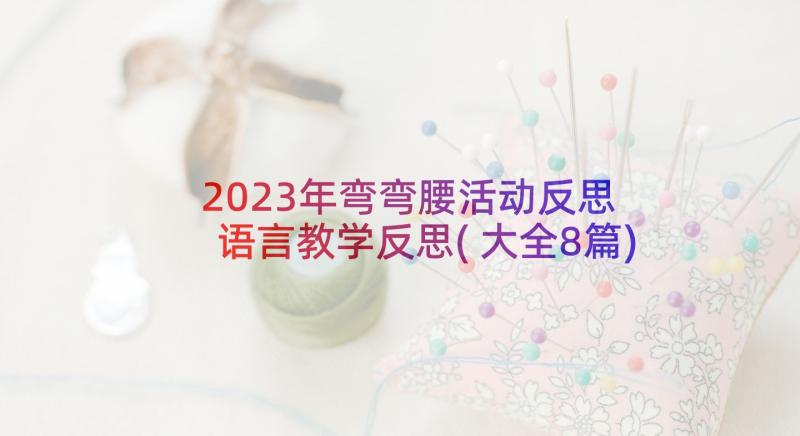 2023年弯弯腰活动反思 语言教学反思(大全8篇)